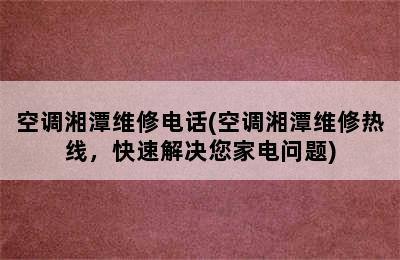 空调湘潭维修电话(空调湘潭维修热线，快速解决您家电问题)